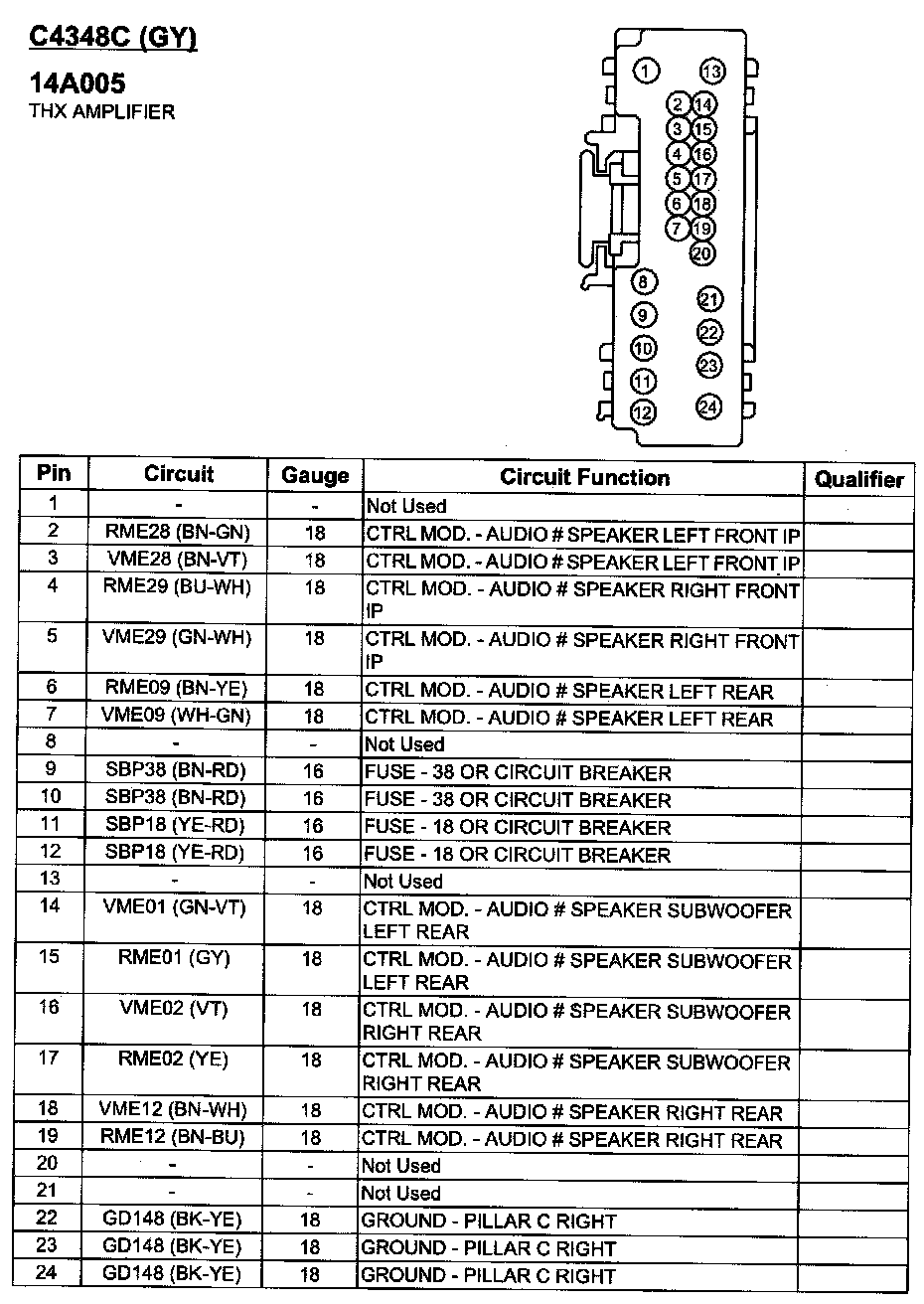 C4348C (GY)

14A005
THX AMPLIFIER

1 13
2 14
3 15
4 16
5 17
6 18
7 19
20
8
21
9
22
10
23
11
12
24

| Pin | Circuit | Gauge | Circuit Function | Qualifier |
|---|---|---|---|---|
| 1 | - | - | Not Used | |
| 2 | RME28 (BN-GN) | 18 | CTRL MOD. - AUDIO # SPEAKER LEFT FRONT IP | |
| 3 | VME28 (BN-VT) | 18 | CTRL MOD. - AUDIO # SPEAKER LEFT FRONT IP | |
| 4 | RME29 (BU-WH) | 18 | CTRL MOD. - AUDIO # SPEAKER RIGHT FRONT IP | |
| 5 | VME29 (GN-WH) | 18 | CTRL MOD. - AUDIO # SPEAKER RIGHT FRONT IP | |
| 6 | RME09 (BN-YE) | 18 | CTRL MOD. - AUDIO # SPEAKER LEFT REAR | |
| 7 | VME09 (WH-GN) | 18 | CTRL MOD. - AUDIO # SPEAKER LEFT REAR | |
| 8 | - | - | Not Used | |
| 9 | SBP38 (BN-RD) | 16 | FUSE - 38 OR CIRCUIT BREAKER | |
| 10 | SBP38 (BN-RD) | 16 | FUSE - 38 OR CIRCUIT BREAKER | |
| 11 | SBP18 (YE-RD) | 16 | FUSE - 18 OR CIRCUIT BREAKER | |
| 12 | SBP18 (YE-RD) | 16 | FUSE - 18 OR CIRCUIT BREAKER | |
| 13 | - | - | Not Used | |
| 14 | VME01 (GN-VT) | 18 | CTRL MOD. - AUDIO # SPEAKER SUBWOOFER LEFT REAR | |
| 15 | RME01 (GY) | 18 | CTRL MOD. - AUDIO # SPEAKER SUBWOOFER LEFT REAR | |
| 16 | VME02 (VT) | 18 | CTRL MOD. - AUDIO # SPEAKER SUBWOOFER RIGHT REAR | |
| 17 | RME02 (YE) | 18 | CTRL MOD. - AUDIO # SPEAKER SUBWOOFER RIGHT REAR | |
| 18 | VME12 (BN-WH) | 18 | CTRL MOD. - AUDIO # SPEAKER RIGHT REAR | |
| 19 | RME12 (BN-BU) | 18 | CTRL MOD. - AUDIO # SPEAKER RIGHT REAR | |
| 20 | - | - | Not Used | |
| 21 | - | - | Not Used | |
| 22 | GD148 (BK-YE) | 18 | GROUND - PILLAR C RIGHT | |
| 23 | GD148 (BK-YE) | 18 | GROUND - PILLAR C RIGHT | |
| 24 | GD148 (BK-YE) | 18 | GROUND - PILLAR C RIGHT | |